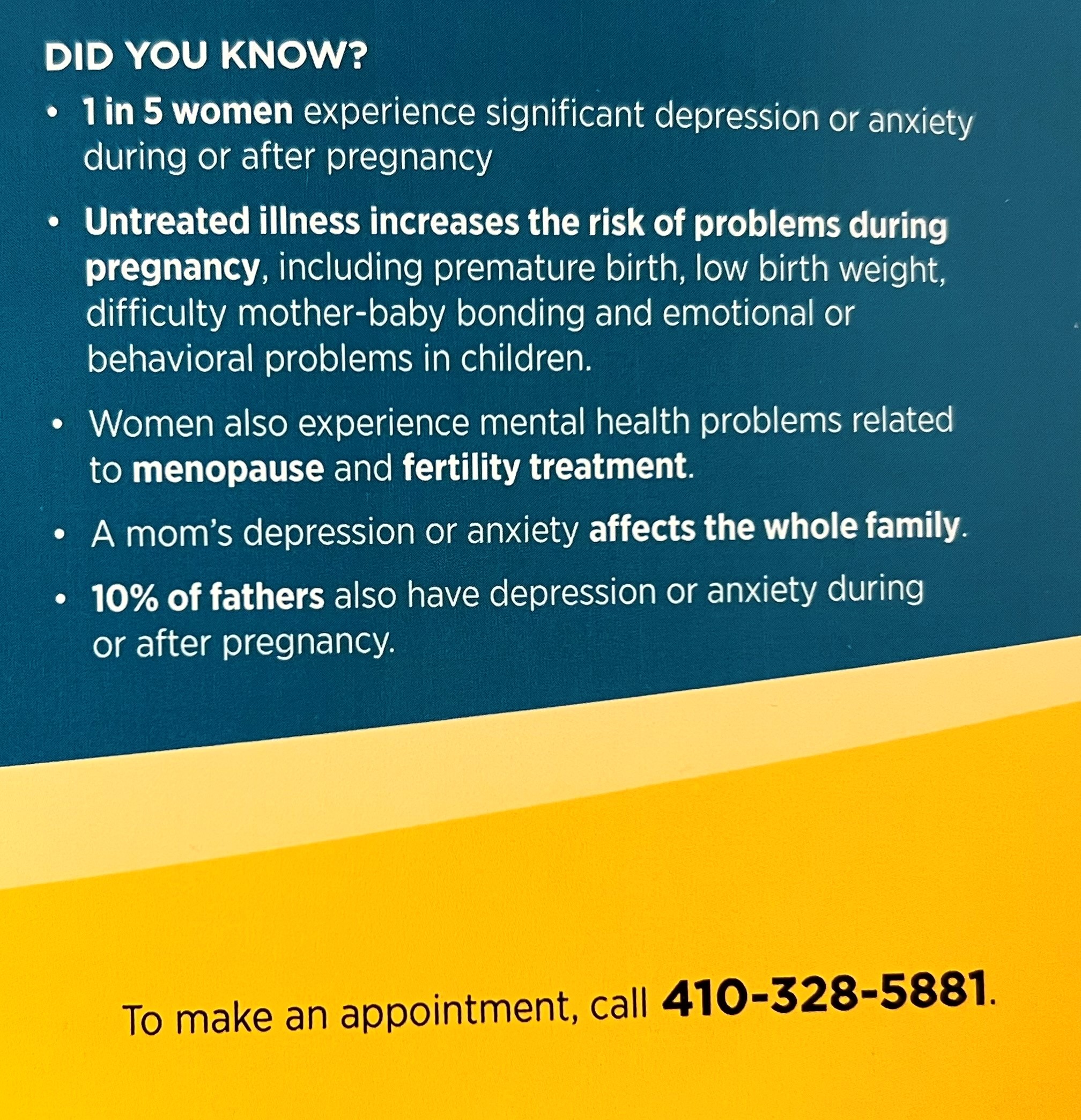 DID YOU KNOW?

• 1 in 5 women experience significant depression or anxiety during or after pregnancy

• Untreated illness increases the risk of problems during pregnancy, including premature birth, low birth weight, difficulty mother-baby bonding and emotional or behavioral problems in children.

• Women also experience mental health problems related to menopause and fertility treatment.

• A mom's depression or anxiety affects the whole family.

• 10% of fathers also have depression or anxiety during or after pregnancy.

To make an appointment, call 410-328-5881.